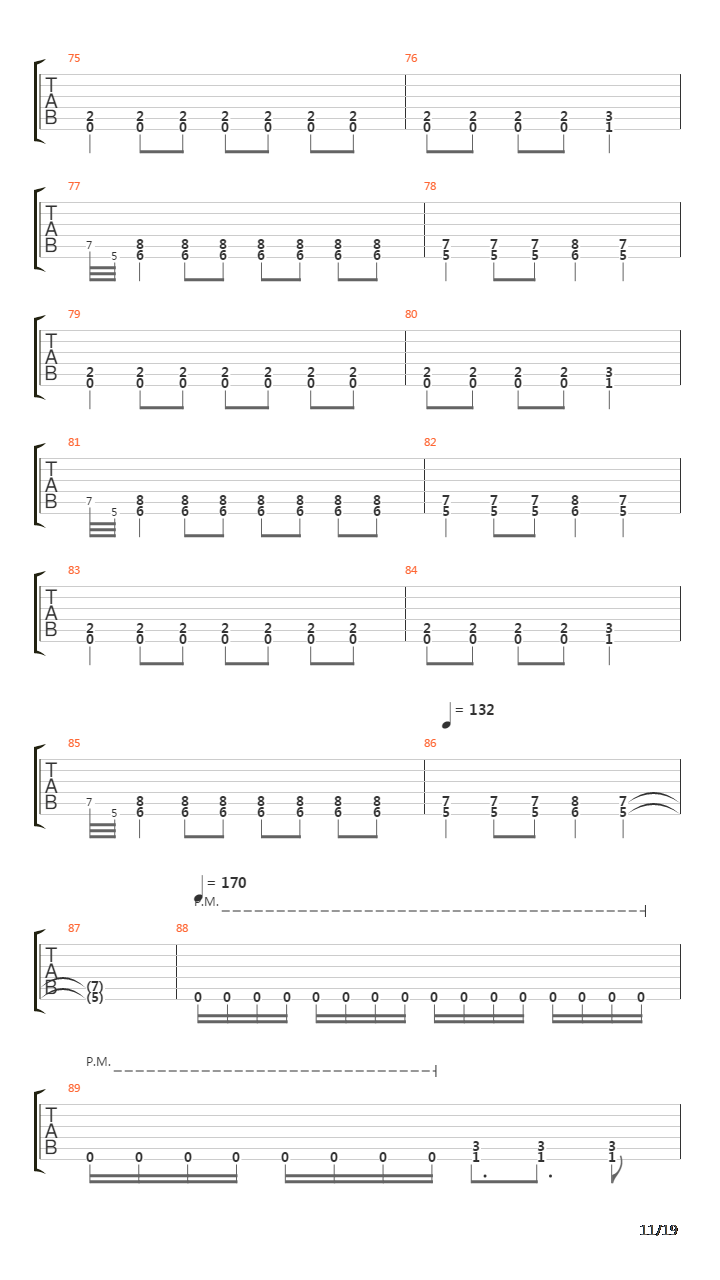 75
T
A
B
2 2 2 2 2 2 2
0 0 0 0 0 0 0
76
2 2 2 2 3
0 0 0 0 1

77
T
A
B
7 5 8 8 8 8 8 8 8
6 6 6 6 6 6 6
78
7 7 7 8 7
5 5 5 6 5

79
T
A
B
2 2 2 2 2 2 2
0 0 0 0 0 0 0
80
2 2 2 2 3
0 0 0 0 1

81
T
A
B
7 5 8 8 8 8 8 8 8
6 6 6 6 6 6 6
82
7 7 7 8 7
5 5 5 6 5

83
T
A
B
2 2 2 2 2 2 2
0 0 0 0 0 0 0
84
2 2 2 2 3
0 0 0 0 1

= 132

85
T
A
B
7 5 8 8 8 8 8 8 8
6 6 6 6 6 6 6
86
7 7 7 8 7
5 5 5 6 5

= 170
P.M.
87
T
A
B
(7)
(5)
88
0 0 0 0 0 0 0 0 0 0 0 0 0 0 0 0

P.M.
89
T
A
B
0 0 0 0 0 0 0 0 3 3 3
1 1 1

11/19